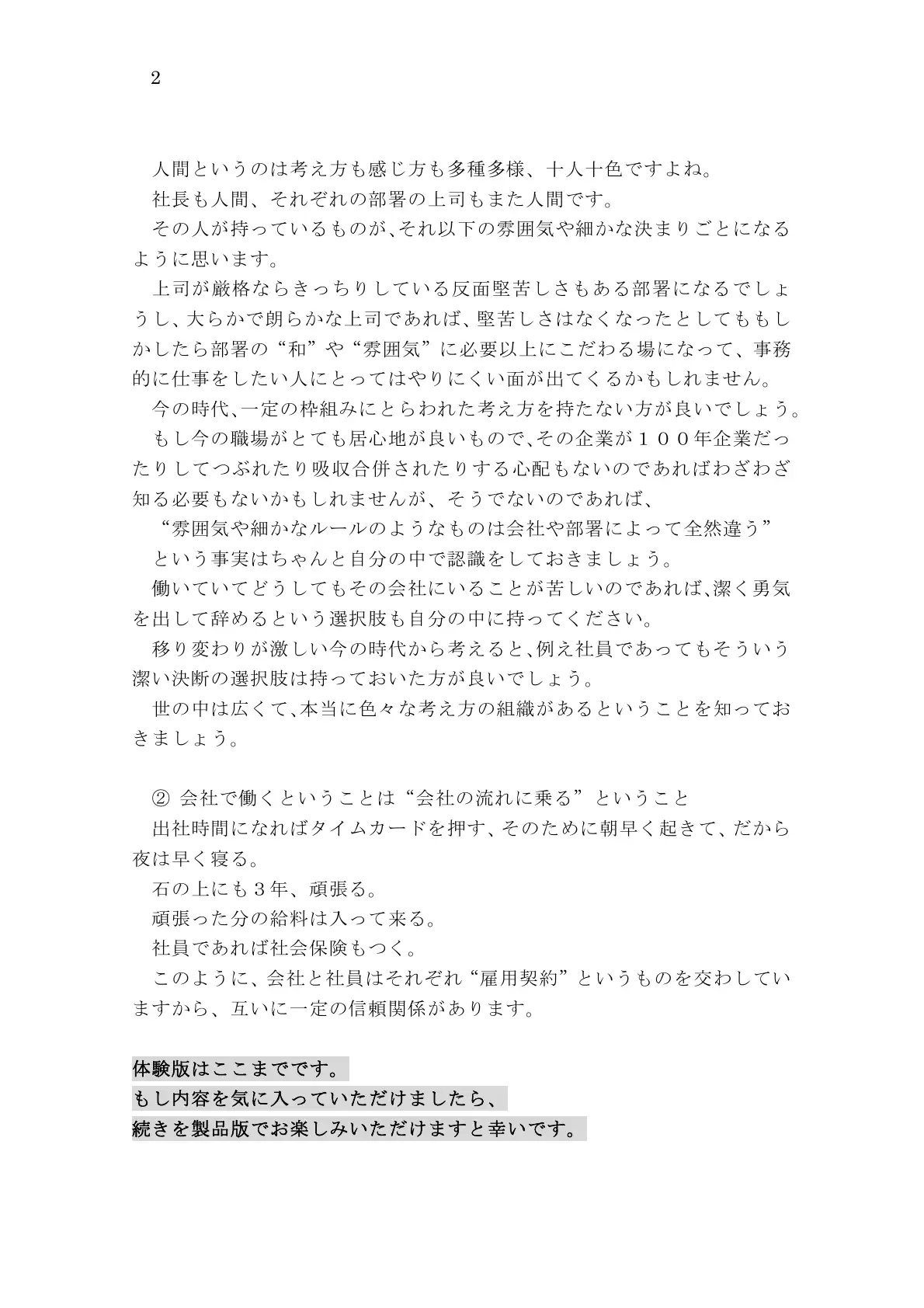 2

人間というのは考え方も感じ方も多種多様、十人十色ですよね。

社長も人間、それぞれの部署の上司もまた人間です。

その人が持っているものが、それ以下の雰囲気や細かな決まりごとになるように思います。

上司が厳格ならきっちりしている反面堅苦しさもある部署になるでしょうし、大らかで朗らかな上司であれば、堅苦しさはなくなったとしてももしかしたら部署の“和”や“雰囲気”に必要以上にこだわる場になって、事務的に仕事をしたい人にとってはやりにくい面が出てくるかもしれません。

今の時代、一定の枠組みにとらわれた考え方を持たない方が良いでしょう。

もし今の職場がとても居心地が良いもので、その企業が１００年企業だったりしてつぶれたり吸収合併されたりする心配もないのであればわざわざ知る必要もないかもしれませんが、そうでないのであれば、

“雰囲気や細かなルールのようなものは会社や部署によって全然違う”

という事実はちゃんと自分の中で認識をしておきましょう。

働いていてどうしてもその会社にいることが苦しいのであれば、潔く勇気を出して辞めるという選択肢も自分の中に持ってください。

移り変わりが激しい今の時代から考えると、例え社員であってもそういう潔い決断の選択肢は持っておいた方が良いでしょう。

世の中は広くて、本当に色々な考え方の組織があるということを知っておきましょう。

② 会社で働くということは“会社の流れに乗る”ということ

出社時間になればタイムカードを押す、そのために朝早く起きて、だから夜は早く寝る。

石の上にも３年、頑張る。

頑張った分の給料は入って来る。

社員であれば社会保険もつく。

このように、会社と社員はそれぞれ“雇用契約”というものを交わしていますから、互いに一定の信頼関係があります。

体験版はここまでです。
もし内容を気に入っていただけましたら、
続きを製品版でお楽しみいただけますと幸いです。